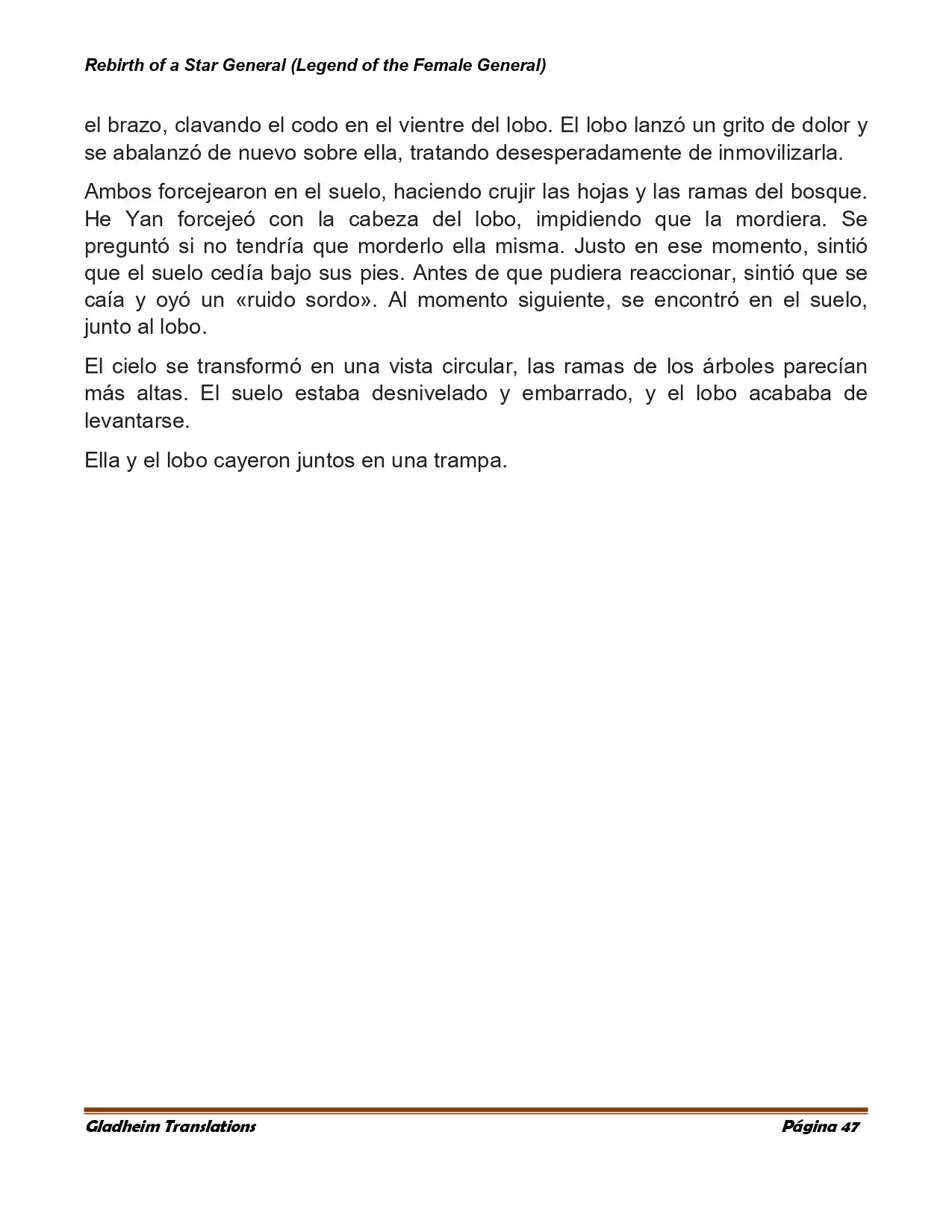 Rebirth of a Star General (Legend of the Female General)

el brazo, clavando el codo en el vientre del lobo. El lobo lanzó un grito de dolor y se abalanzó de nuevo sobre ella, tratando desesperadamente de inmovilizarla.

Ambos forcejearon en el suelo, haciendo crujir las hojas y las ramas del bosque. He Yan forcejeó con la cabeza del lobo, impidiendo que la mordiera. Se preguntó si no tendría que morderlo ella misma. Justo en ese momento, sintió que el suelo cedía bajo sus pies. Antes de que pudiera reaccionar, sintió que se caía y oyó un «ruido sordo». Al momento siguiente, se encontró en el suelo, junto al lobo.

El cielo se transformó en una vista circular, las ramas de los árboles parecían más altas. El suelo estaba desnivelado y embarrado, y el lobo acababa de levantarse.

Ella y el lobo cayeron juntos en una trampa.

Gladheim Translations

Página 47